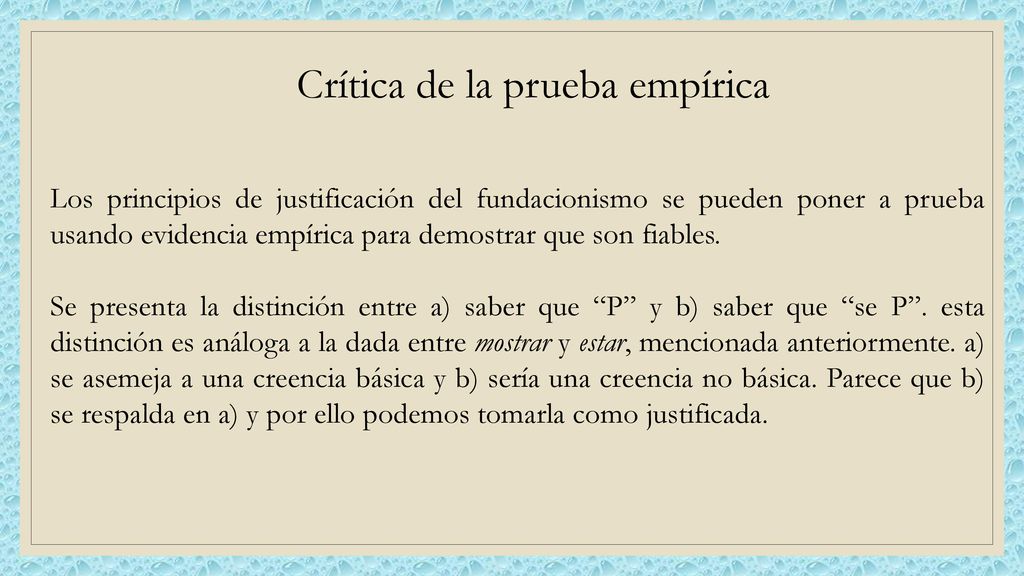 Crítica de la prueba empírica

Los principios de justificación del fundacionismo se pueden poner a prueba usando evidencia empírica para demostrar que son fiables.

Se presenta la distinción entre a) saber que “P” y b) saber que “se P”. esta distinción es análoga a la dada entre mostrar y estar, mencionada anteriormente. a) se asemeja a una creencia básica y b) sería una creencia no básica. Parece que b) se respalda en a) y por ello podemos tomarla como justificada.